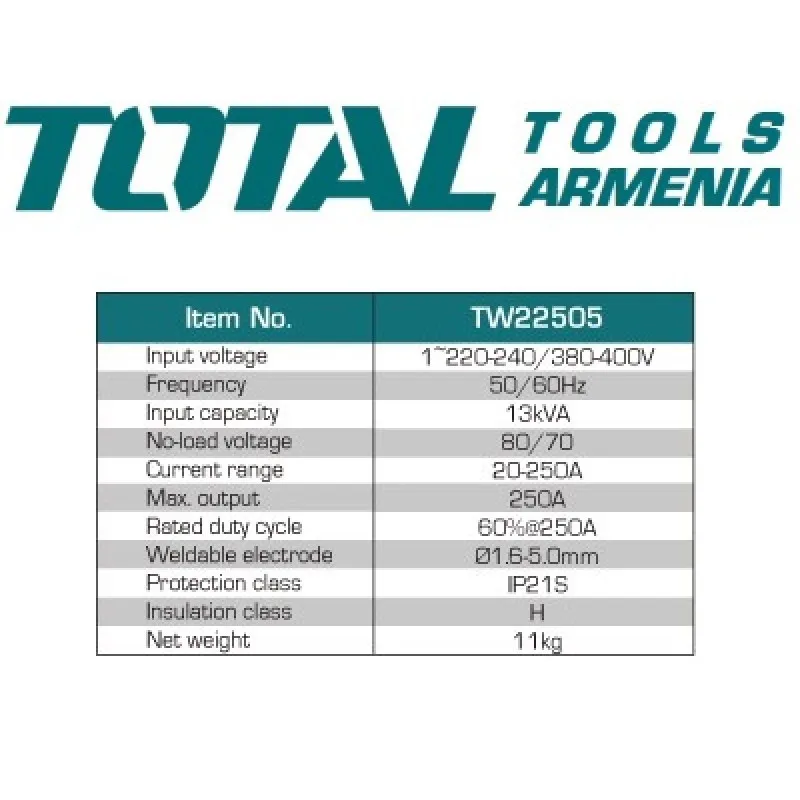 TOTAL TOOLS ARMENIA

| Item No. | TW22505 |
|---|---|
| Input voltage | 1~220-240/380-400V |
| Frequency | 50/60Hz |
| Input capacity | 13kVA |
| No-load voltage | 80/70 |
| Current range | 20-250A |
| Max. output | 250A |
| Rated duty cycle | 60%@250A |
| Weldable electrode | Ø1.6-5.0mm |
| Protection class | IP21S |
| Insulation class | H |
| Net weight | 11kg |